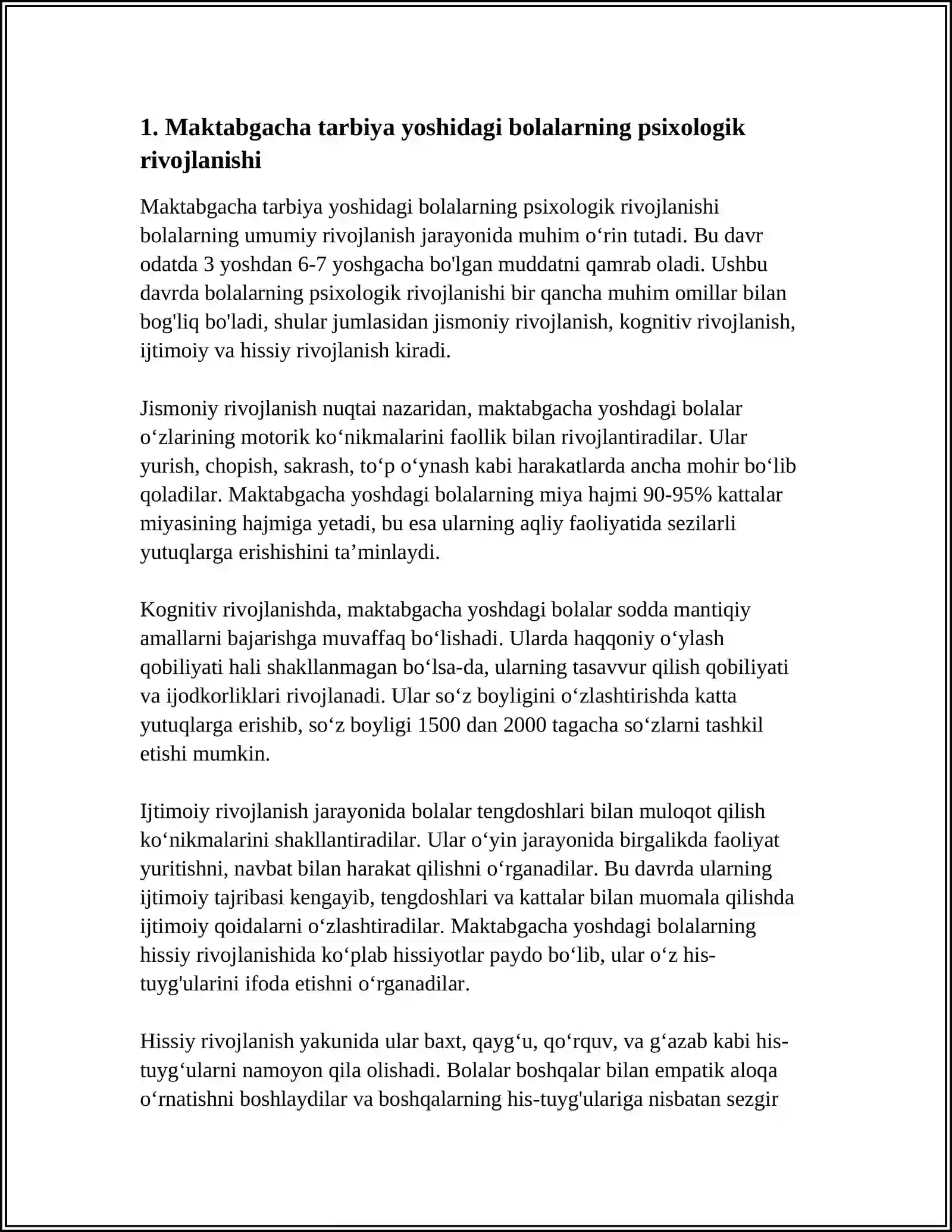 1. Maktabgacha tarbiya yoshidagi bolalarning psixologik rivojlanishi

Maktabgacha tarbiya yoshidagi bolalarning psixologik rivojlanishi bolalarning umumiy rivojlanish jarayonida muhim o'rin tutadi. Bu davr odatda 3 yoshdan 6-7 yoshgacha bo'lgan muddatni qamrab oladi. Ushbu davrda bolalarning psixologik rivojlanishi bir qancha muhim omillar bilan bog'liq bo'ladi, shular jumlasidan jismoniy rivojlanish, kognitiv rivojlanish, ijtimoiy va hissiy rivojlanish kiradi.

Jismoniy rivojlanish nuqtai nazaridan, maktabgacha yoshdagi bolalar o'zlarining motorik ko'nikmalarini faollik bilan rivojlantiradilar. Ular yurish, chopish, sakrash, to'p o'ynash kabi harakatlarda ancha mohir bo'lib qoladilar. Maktabgacha yoshdagi bolalarning miya hajmi 90-95% kattalar miyasining hajmiga yetadi, bu esa ularning aqliy faoliyatida sezilarli yutuqlarga erishishini ta'minlaydi.

Kognitiv rivojlanishda, maktabgacha yoshdagi bolalar sodda mantiqiy amallarni bajarishga muvaffaq bo'lishadi. Ularda haqqoniy o'ylash qobiliyati hali shakllanmagan bo'lsa-da, ularning tasavvur qilish qobiliyati va ijodkorliklari rivojlanadi. Ular so'z boyligini o'zlashtirishda katta yutuqlarga erishib, so'z boyligi 1500 dan 2000 tagacha so'zlarni tashkil etishi mumkin.

Ijtimoiy rivojlanish jarayonida bolalar tengdoshlari bilan muloqot qilish ko'nikmalarini shakllantiradilar. Ular o'yin jarayonida birgalikda faoliyat yuritishni, navbat bilan harakat qilishni o'rganadilar. Bu davrda ularning ijtimoiy tajribasi kengayib, tengdoshlari va kattalar bilan muomala qilishda ijtimoiy qoidalarni o'zlashtiradilar. Maktabgacha yoshdagi bolalarning hissiy rivojlanishida ko'plab hissiyotlar paydo bo'lib, ular o'z his-tuyg'ularini ifoda etishni o'rganadilar.

Hissiy rivojlanish yakunida ular baxt, qayg'u, qo'rquv, va g'azab kabi his-tuyg'ularni namoyon qila olishadi. Bolalar boshqalar bilan empatik aloqa o'rnatishni boshlaydilar va boshqalarning his-tuyg'ulariga nisbatan sezgir